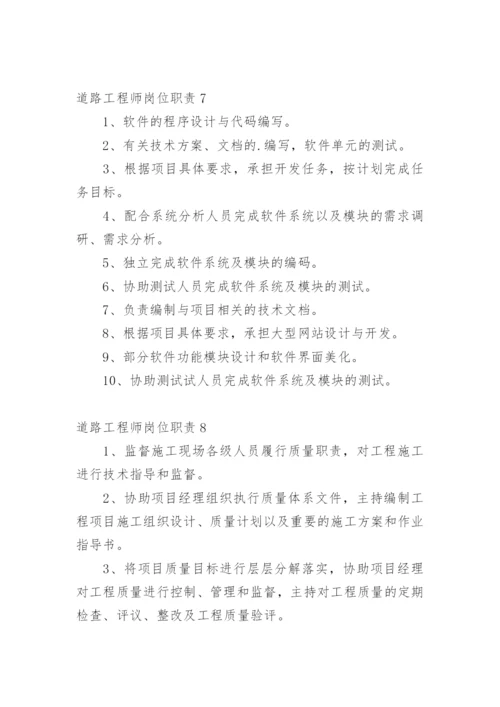 道路工程师岗位职责 7

1、软件的程序设计与代码编写。

2、有关技术方案、文档的.编写，软件单元的测试。

3、根据项目具体要求，承担开发任务，按计划完成任务目标。

4、配合系统分析人员完成软件系统以及模块的需求调研、需求分析。

5、独立完成软件系统及模块的编码。

6、协助测试人员完成软件系统及模块的测试。

7、负责编制与项目相关的技术文档。

8、根据项目具体要求，承担大型网站设计与开发。

9、部分软件功能模块设计和软件界面美化。

10、协助测试试人员完成软件系统及模块的测试。

道路工程师岗位职责 8

1、监督施工现场各级人员履行质量职责，对工程施工进行技术指导和监督。

2、协助项目经理组织执行质量体系文件，主持编制工程项目施工组织设计、质量计划以及重要的施工方案和作业指导书。

3、将项目质量目标进行层层分解落实，协助项目经理对工程质量进行控制、管理和监督，主持对工程质量的定期检查、评议、整改及工程质量验评。